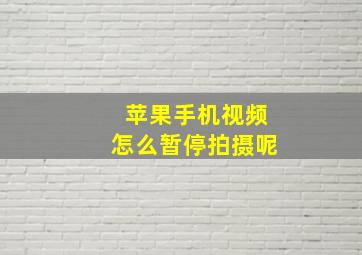 苹果手机视频
怎么暂停拍摄呢